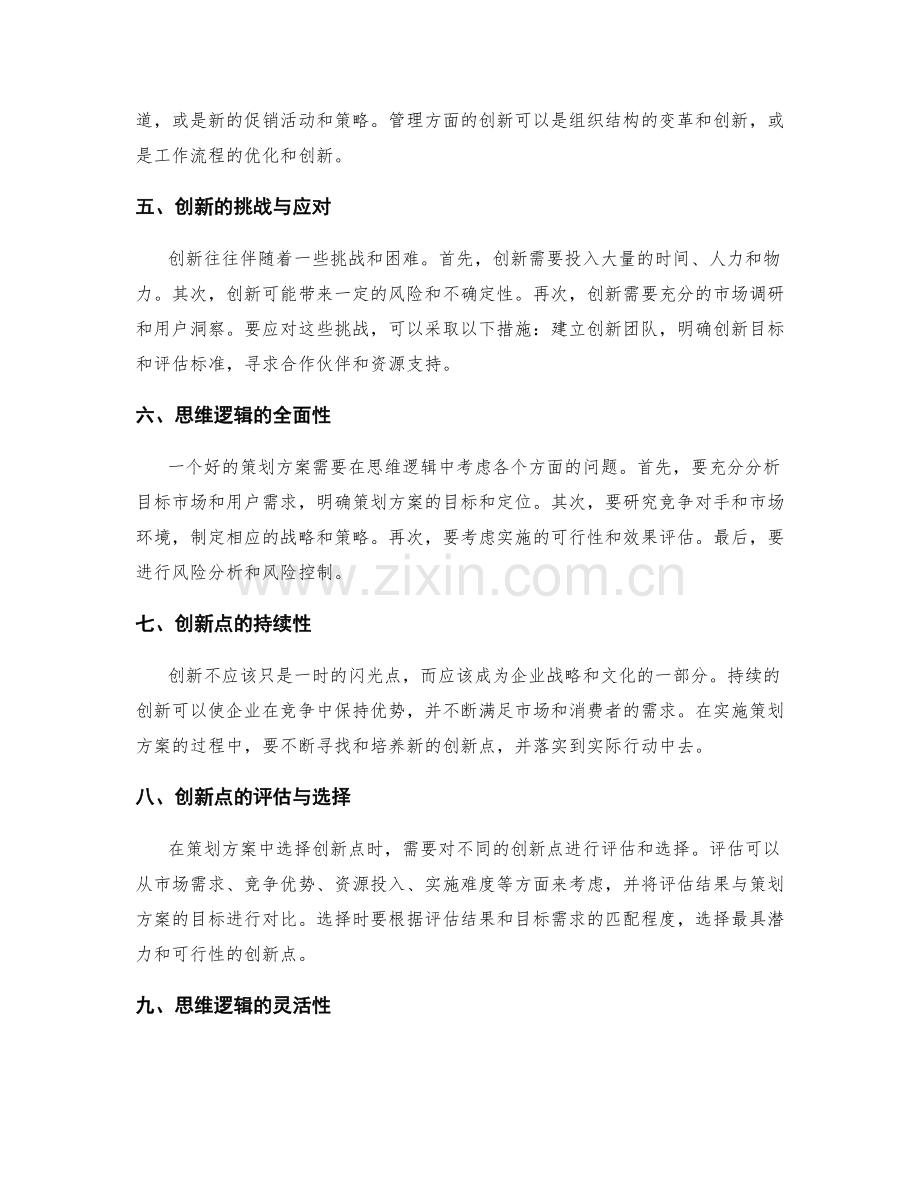 道，或是新的促销活动和策略。管理方面的创新可以是组织结构的变革和创新，或是工作流程的优化和创新。

五、创新的挑战与应对

创新往往伴随着一些挑战和困难。首先，创新需要投入大量的时间、人力和物力。其次，创新可能带来一定的风险和不确定性。再次，创新需要充分的市场调研和用户洞察。要应对这些挑战，可以采取以下措施：建立创新团队，明确创新目标和评估标准，寻求合作伙伴和资源支持。

六、思维逻辑的全面性

一个好的策划方案需要在思维逻辑中考虑各个方面的问题。首先，要充分分析目标市场和用户需求，明确策划方案的目标和定位。其次，要研究竞争对手和市场环境，制定相应的战略和策略。再次，要考虑实施的可行性和效果评估。最后，要进行风险分析和风险控制。

www.zixin.com.cn

七、创新点的持续性

创新不应该只是一时的闪光点，而应该成为企业战略和文化的一部分。持续的创新可以使企业在竞争中保持优势，并不断满足市场和消费者的需求。在实施策划方案的过程中，要不断寻找和培养新的创新点，并落实到实际行动中去。

八、创新点的评估与选择

在策划方案中选择创新点时，需要对不同的创新点进行评估和选择。评估可以从市场需求、竞争优势、资源投入、实施难度等方面来考虑，并将评估结果与策划方案的目标进行对比。选择时要根据评估结果和目标需求的匹配程度，选择最具潜力和可行性的创新点。

九、思维逻辑的灵活性